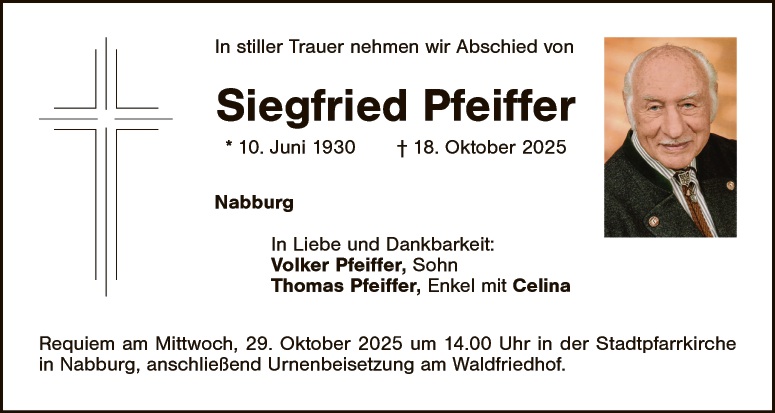 In stiller Trauer nehmen wir Abschied von

Siegfried Pfeiffer

* 10. Juni 1930 † 18. Oktober 2025

Nabburg

In Liebe und Dankbarkeit:
Volker Pfeiffer, Sohn
Thomas Pfeiffer, Enkel mit Celina

Requiem am Mittwoch, 29. Oktober 2025 um 14.00 Uhr in der Stadtpfarrkirche in Nabburg, anschließend Urnenbeisetzung am Waldfriedhof.